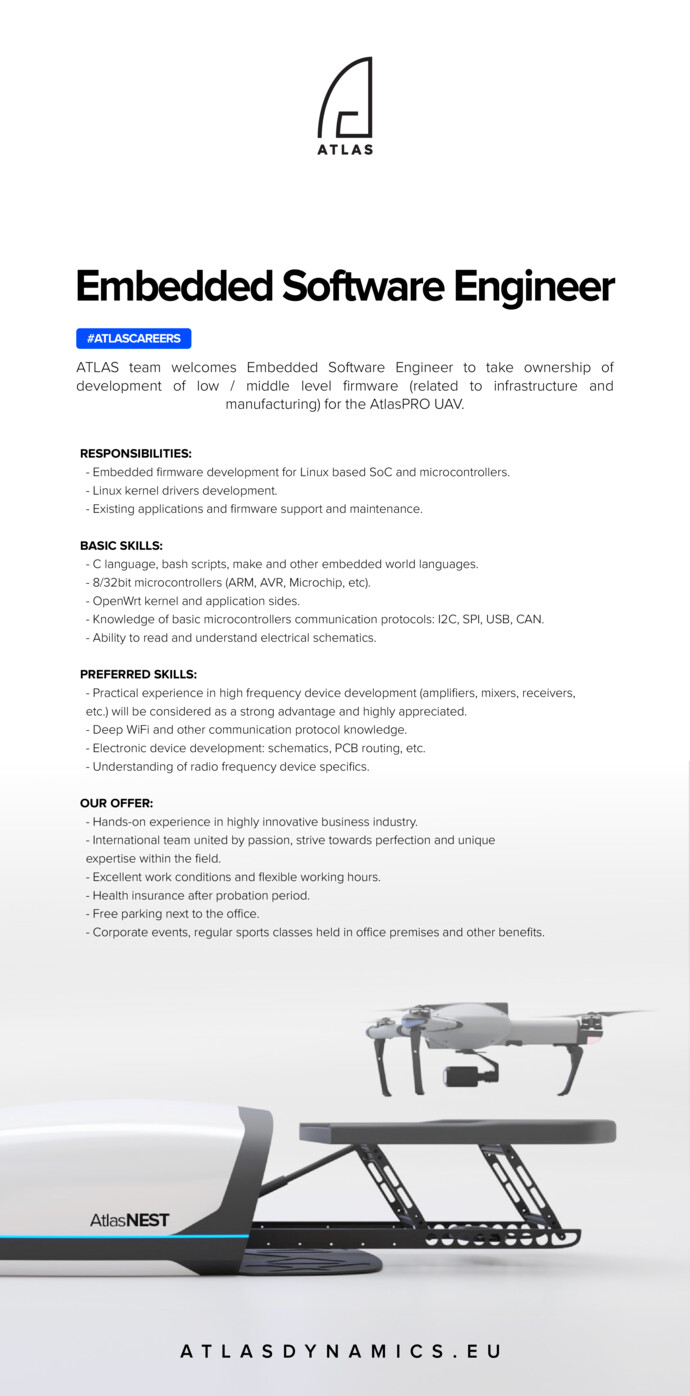 ATLAS

Embedded Software Engineer

#ATLASCAREERS

ATLAS team welcomes Embedded Software Engineer to take ownership of development of low / middle level firmware (related to infrastructure and manufacturing) for the AtlasPRO UAV.

RESPONSIBILITIES:
- Embedded firmware development for Linux based SoC and microcontrollers.
- Linux kernel drivers development.
- Existing applications and firmware support and maintenance.

BASIC SKILLS:
- C language, bash scripts, make and other embedded world languages.
- 8/32bit microcontrollers (ARM, AVR, Microchip, etc).
- OpenWrt kernel and application sides.
- Knowledge of basic microcontrollers communication protocols: I2C, SPI, USB, CAN.
- Ability to read and understand electrical schematics.

PREFERRED SKILLS:
- Practical experience in high frequency device development (amplifiers, mixers, receivers, etc.) will be considered as a strong advantage and highly appreciated.
- Deep WiFi and other communication protocol knowledge.
- Electronic device development: schematics, PCB routing, etc.
- Understanding of radio frequency device specifics.

OUR OFFER:
- Hands-on experience in highly innovative business industry.
- International team united by passion, strive towards perfection and unique expertise within the field.
- Excellent work conditions and flexible working hours.
- Health insurance after probation period.
- Free parking next to the office.
- Corporate events, regular sports classes held in office premises and other benefits.

AtlasNEST

ATLASDYNAMICS.EU